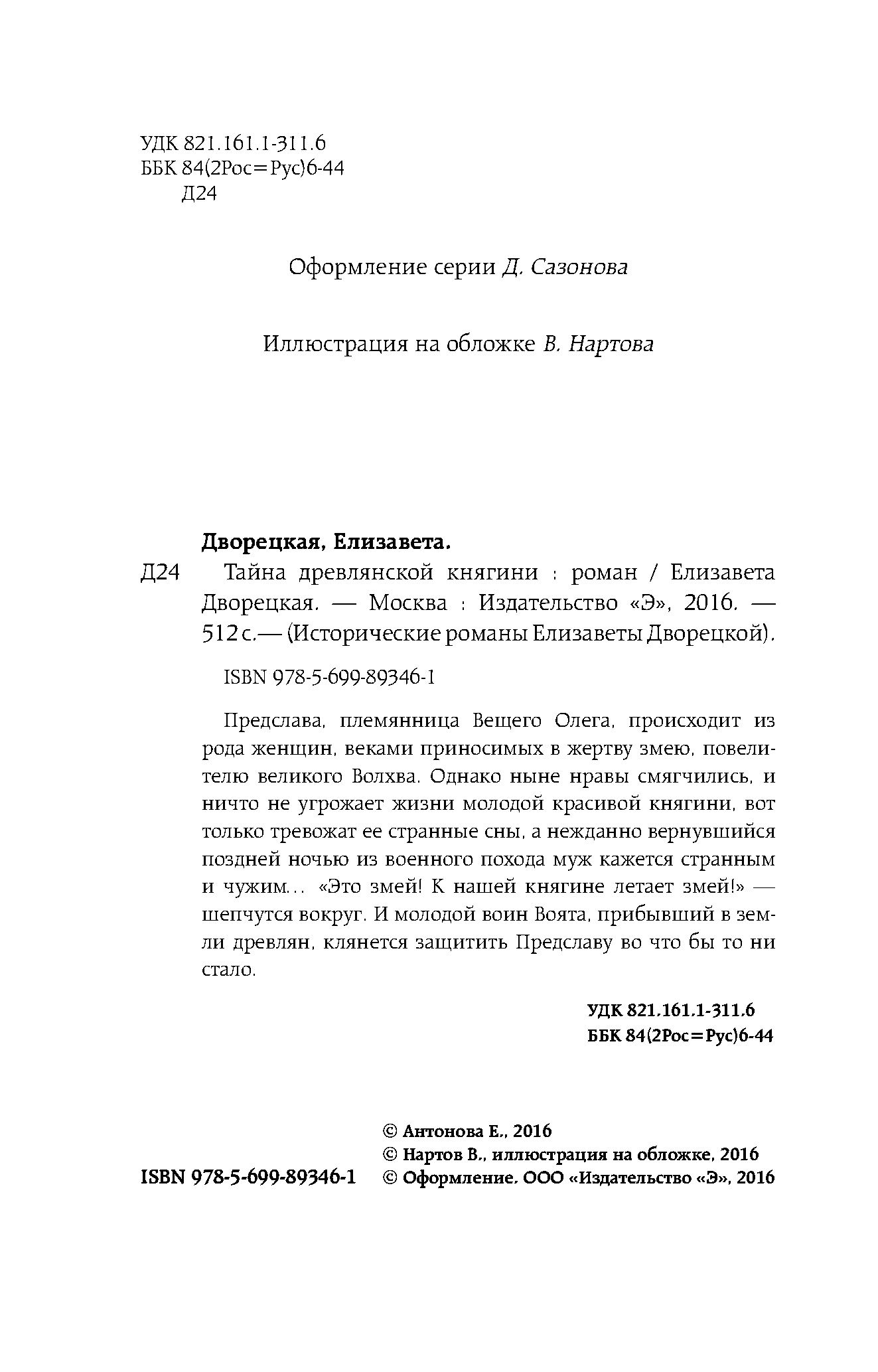 УДК 821.161.1-311.6
ББК 84(2Рос=Рус)6-44
Д24

Оформление серии Д. Сазонова

Иллюстрация на обложке В. Нартова

Дворецкая, Елизавета.

Д24 Тайна древлянской княгини : роман / Елизавета Дворецкая. — Москва : Издательство «Э», 2016. — 512 с.— (Исторические романы Елизаветы Дворецкой).

ISBN 978-5-699-89346-1

Предслава, племянница Вещего Олега, происходит из рода женщин, веками приносимых в жертву змею, повелителю великого Волхва. Однако ныне нравы смягчились, и ничто не угрожает жизни молодой красивой княгини, вот только тревожат ее странные сны, а нежданно вернувшийся поздней ночью из военного похода муж кажется странным и чужим... «Это змей! К нашей княгине летает змей!» — шепчутся вокруг. И молодой воин Воята, прибывший в земли древлян, клянется защитить Предславу во что бы то ни стало.

УДК 821.161.1-311.6
ББК 84(2Рос=Рус)6-44

© Антонова Е., 2016
© Нартов В., иллюстрация на обложке, 2016
ISBN 978-5-699-89346-1 © Оформление. ООО «Издательство «Э», 2016